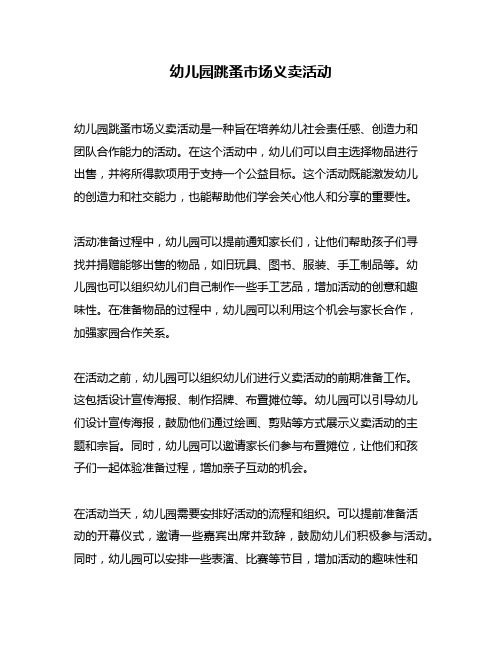 幼儿园跳蚤市场义卖活动

幼儿园跳蚤市场义卖活动是一种旨在培养幼儿社会责任感、创造力和团队合作能力的活动。在这个活动中，幼儿们可以自主选择物品进行出售，并将所得款项用于支持一个公益目标。这个活动既能激发幼儿的创造力和社交能力，也能帮助他们学会关心他人和分享的重要性。

活动准备过程中，幼儿园可以提前通知家长们，让他们帮助孩子们寻找并捐赠能够出售的物品，如旧玩具、图书、服装、手工制品等。幼儿园也可以组织幼儿们自己制作一些手工艺品，增加活动的创意和趣味性。在准备物品的过程中，幼儿园可以利用这个机会与家长合作，加强家园合作关系。

在活动之前，幼儿园可以组织幼儿们进行义卖活动的前期准备工作。这包括设计宣传海报、制作招牌、布置摊位等。幼儿园可以引导幼儿们设计宣传海报，鼓励他们通过绘画、剪贴等方式展示义卖活动的主题和宗旨。同时，幼儿园可以邀请家长们参与布置摊位，让他们和孩子们一起体验准备过程，增加亲子互动的机会。

在活动当天，幼儿园需要安排好活动的流程和组织。可以提前准备活动的开幕仪式，邀请一些嘉宾出席并致辞，鼓励幼儿们积极参与活动。同时，幼儿园可以安排一些表演、比赛等节目，增加活动的趣味性和